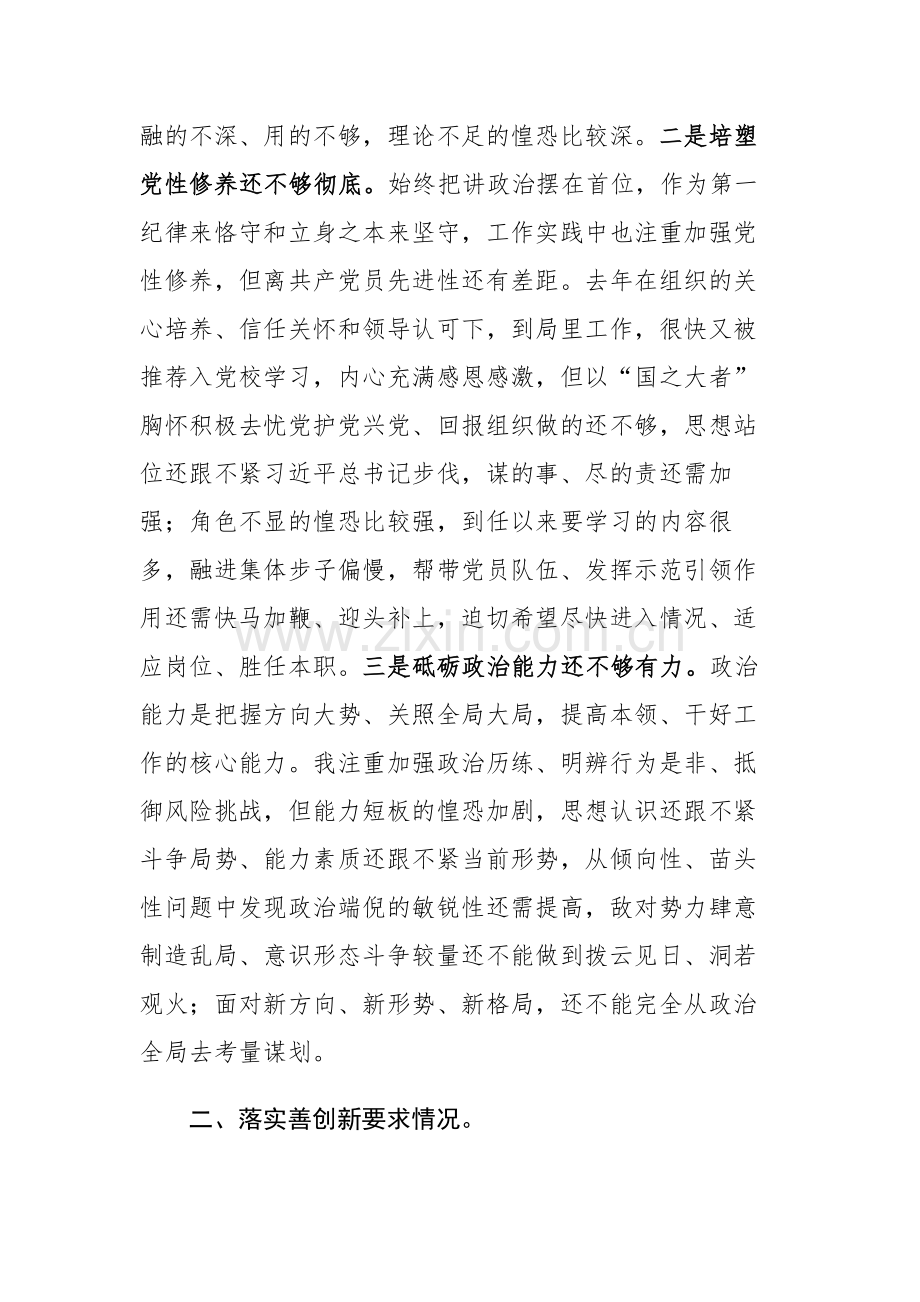 融的不深、用的不够，理论不足的惶恐比较深。二是培塑党性修养还不够彻底。始终把讲政治摆在首位，作为第一纪律来恪守和立身之本来坚守，工作实践中也注重加强党性修养，但离共产党员先进性还有差距。去年在组织的关心培养、信任关怀和领导认可下，到局里工作，很快又被推荐入党校学习，内心充满感恩感激，但以“国之大者”胸怀积极去忧党护党兴党、回报组织做的还不够，思想站位还跟不紧习近平总书记步伐，谋的事、尽的责还需加强；角色不显的惶恐比较强，到任以来要学习的内容很多，融进集体步子偏慢，帮带党员队伍、发挥示范引领作用还需快马加鞭、迎头补上，迫切希望尽快进入情况、适应岗位、胜任本职。三是砥砺政治能力还不够有力。政治能力是把握方向大势、关照全局大局，提高本领、干好工作的核心能力。我注重加强政治历练、明辨行为是非、抵御风险挑战，但能力短板的惶恐加剧，思想认识还跟不紧斗争局势、能力素质还跟不紧当前形势，从倾向性、苗头性问题中发现政治端倪的敏锐性还需提高，敌对势力肆意制造乱局、意识形态斗争较量还不能做到拨云见日、洞若观火；面对新方向、新形势、新格局，还不能完全从政治全局去考量谋划。

二、落实善创新要求情况。

www.zixin.com.cn